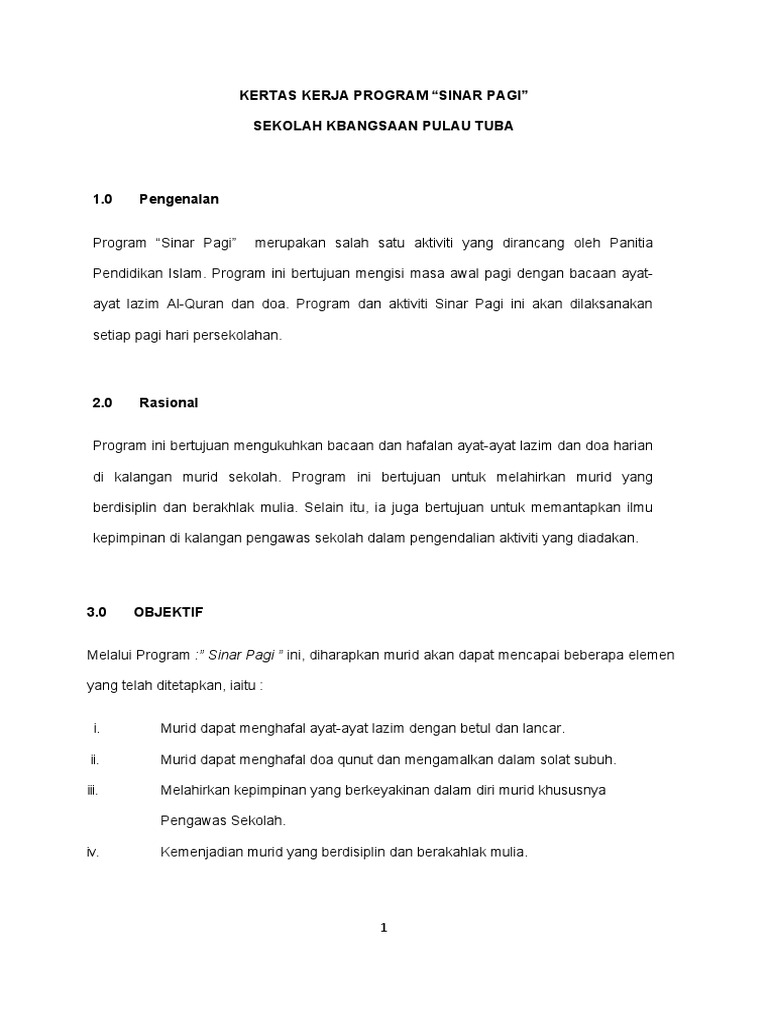 KERTAS KERJA PROGRAM “SINAR PAGI”

SEKOLAH KBANGSAAN PULAU TUBA

1.0 Pengenalan

Program “Sinar Pagi” merupakan salah satu aktiviti yang dirancang oleh Panitia Pendidikan Islam. Program ini bertujuan mengisi masa awal pagi dengan bacaan ayat-ayat lazim Al-Quran dan doa. Program dan aktiviti Sinar Pagi ini akan dilaksanakan setiap pagi hari persekolahan.

2.0 Rasional

Program ini bertujuan mengukuhkan bacaan dan hafalan ayat-ayat lazim dan doa harian di kalangan murid sekolah. Program ini bertujuan untuk melahirkan murid yang berdisiplin dan berakhlak mulia. Selain itu, ia juga bertujuan untuk memantapkan ilmu kepimpinan di kalangan pengawas sekolah dalam pengendalian aktiviti yang diadakan.

3.0 OBJEKTIF

Melalui Program :” Sinar Pagi ” ini, diharapkan murid akan dapat mencapai beberapa elemen yang telah ditetapkan, iaitu :

i. Murid dapat menghafal ayat-ayat lazim dengan betul dan lancar.

ii. Murid dapat menghafal doa qunut dan mengamalkan dalam solat subuh.

iii. Melahirkan kepimpinan yang berkeyakinan dalam diri murid khususnya Pengawas Sekolah.

iv. Kemenjadian murid yang berdisiplin dan berakahlak mulia.

1